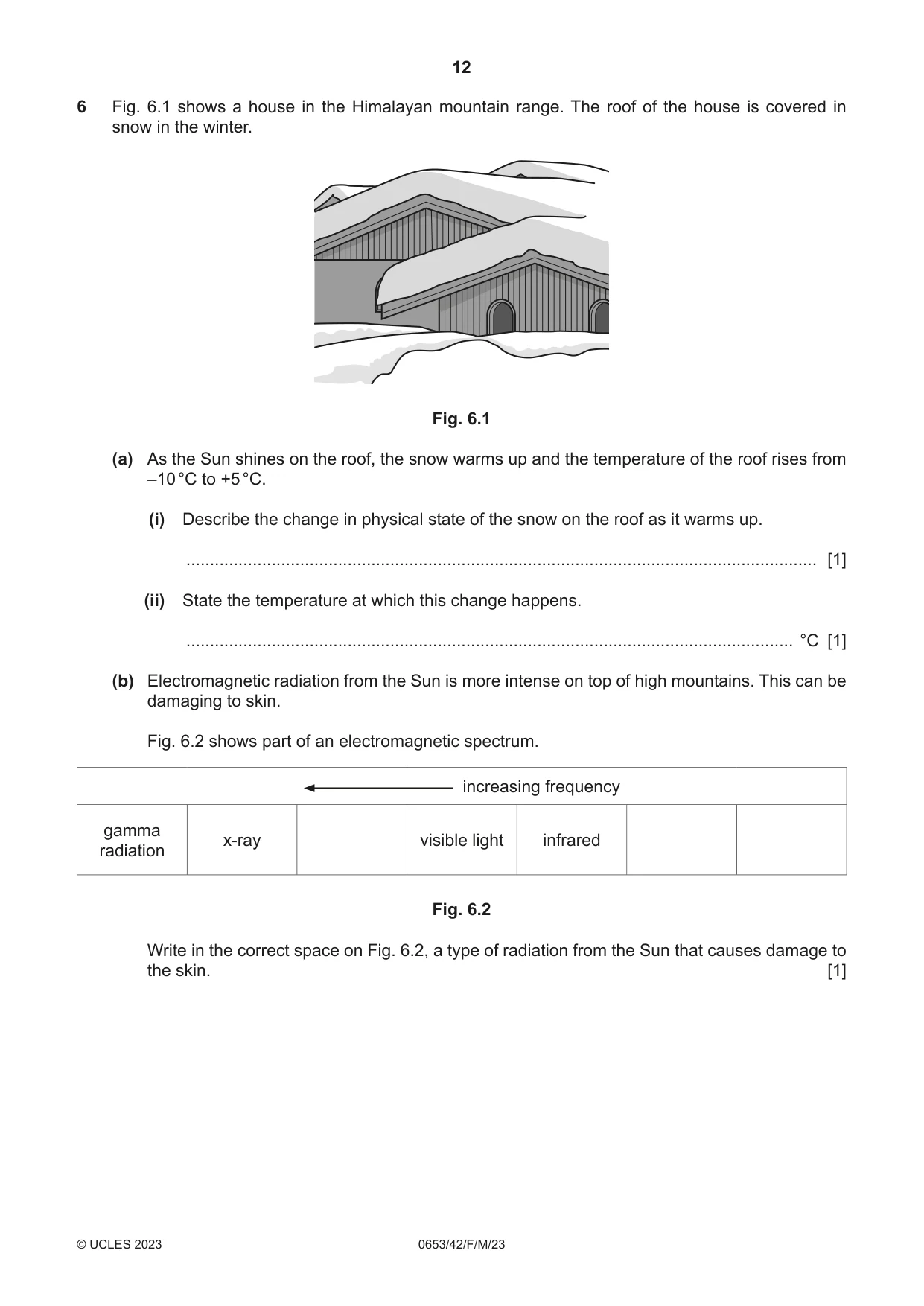 12

6 Fig. 6.1 shows a house in the Himalayan mountain range. The roof of the house is covered in snow in the winter.

Fig. 6.1

(a) As the Sun shines on the roof, the snow warms up and the temperature of the roof rises from –10 °C to +5 °C.

(i) Describe the change in physical state of the snow on the roof as it warms up.

____ [1]

(ii) State the temperature at which this change happens.

____ °C [1]

(b) Electromagnetic radiation from the Sun is more intense on top of high mountains. This can be damaging to skin.

Fig. 6.2 shows part of an electromagnetic spectrum.

| ← increasing frequency | | | | | | |
|---|---|---|---|---|---|---|
| gamma radiation | x-ray | | visible light | infrared | | |

Fig. 6.2

Write in the correct space on Fig. 6.2, a type of radiation from the Sun that causes damage to the skin. [1]

© UCLES 2023 0653/42/F/M/23